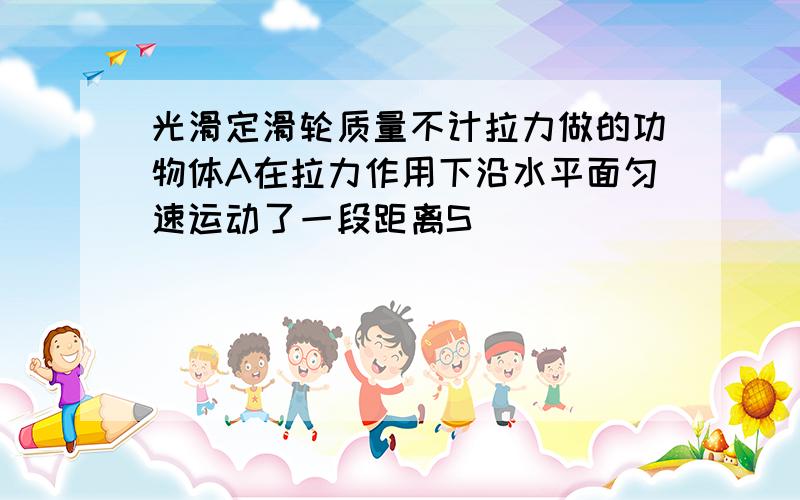 光滑定滑轮质量不计拉力做的功物体A在拉力作用下沿水平面匀速运动了一段距离S